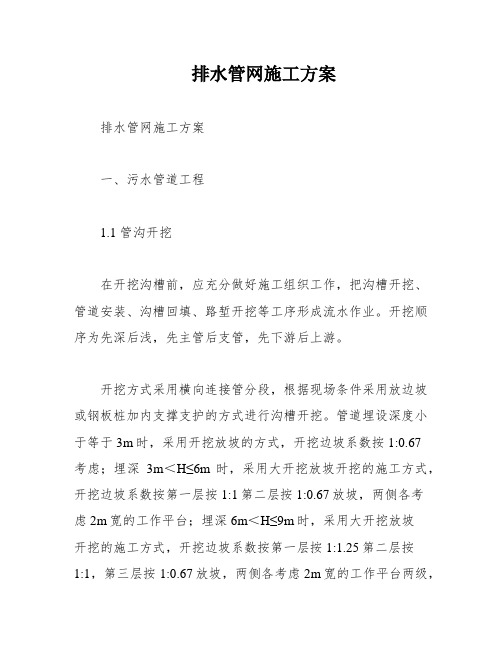 排水管网施工方案

排水管网施工方案

一、污水管道工程

1.1 管沟开挖

在开挖沟槽前，应充分做好施工组织工作，把沟槽开挖、管道安装、沟槽回填、路堑开挖等工序形成流水作业。开挖顺序为先深后浅，先主管后支管，先下游后上游。

开挖方式采用横向连接管分段，根据现场条件采用放边坡或钢板桩加内支撑支护的方式进行沟槽开挖。管道埋设深度小于等于 3m 时，采用开挖放坡的方式，开挖边坡系数按 1:0.67 考虑；埋深 3m＜H≤6m 时，采用大开挖放坡开挖的施工方式，开挖边坡系数按第一层按 1:1 第二层按 1:0.67 放坡，两侧各考虑 2m 宽的工作平台；埋深 6m＜H≤9m 时，采用大开挖放坡开挖的施工方式，开挖边坡系数按第一层按 1:1.25 第二层按 1:1，第三层按 1:0.67 放坡，两侧各考虑 2m 宽的工作平台两级，